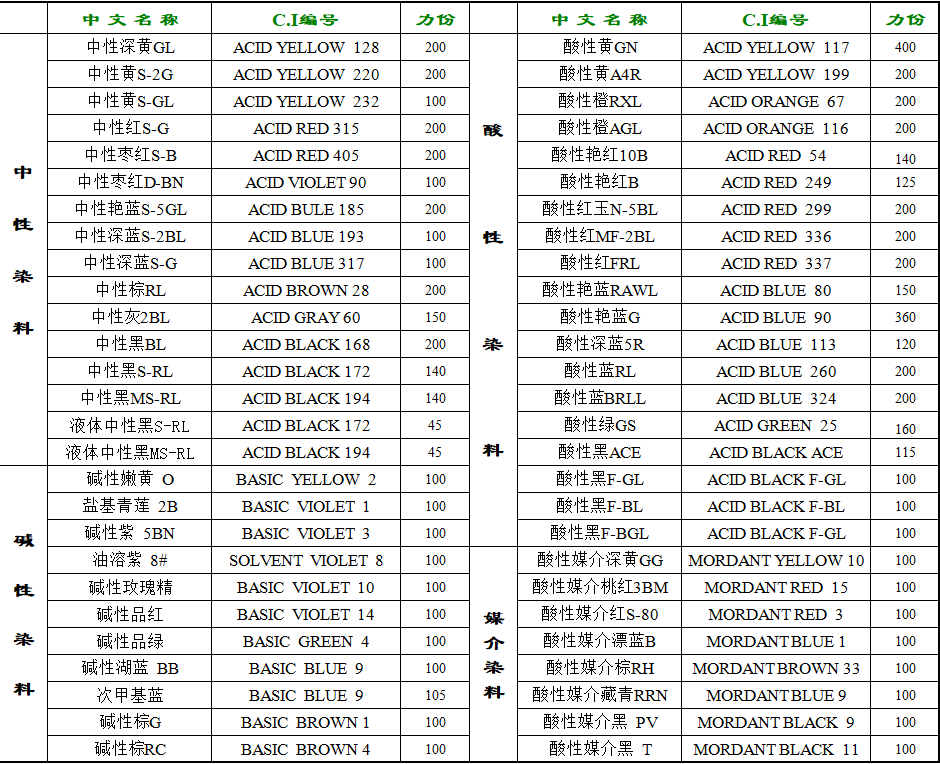 |  | 中文名称 | C.I编号 | 力份 |  | 中文名称 | C.I编号 | 力份 |
|---|---|---|---|---|---|---|---|
| 中性染料 | 中性深黄GL | ACID YELLOW 128 | 200 | 酸性染料 | 酸性黄GN | ACID YELLOW 117 | 400 |
|  | 中性黄S-2G | ACID YELLOW 220 | 200 |  | 酸性黄A4R | ACID YELLOW 199 | 200 |
|  | 中性黄S-GL | ACID YELLOW 232 | 100 |  | 酸性橙RXL | ACID ORANGE 67 | 200 |
|  | 中性红S-G | ACID RED 315 | 200 |  | 酸性橙AGL | ACID ORANGE 116 | 200 |
|  | 中性枣红S-B | ACID RED 405 | 200 |  | 酸性艳红10B | ACID RED 54 | 140 |
|  | 中性枣红D-BN | ACID VIOLET 90 | 100 |  | 酸性艳红B | ACID RED 249 | 125 |
|  | 中性艳蓝S-5GL | ACID BULE 185 | 200 |  | 酸性红玉N-5BL | ACID RED 299 | 200 |
|  | 中性深蓝S-2BL | ACID BLUE 193 | 100 |  | 酸性红MF-2BL | ACID RED 336 | 200 |
|  | 中性深蓝S-G | ACID BLUE 317 | 100 |  | 酸性红FRL | ACID RED 337 | 200 |
|  | 中性棕RL | ACID BROWN 28 | 200 |  | 酸性艳蓝RAWL | ACID BLUE 80 | 150 |
|  | 中性灰2BL | ACID GRAY 60 | 150 |  | 酸性艳蓝G | ACID BLUE 90 | 360 |
|  | 中性黑BL | ACID BLACK 168 | 200 |  | 酸性深蓝5R | ACID BLUE 113 | 120 |
|  | 中性黑S-RL | ACID BLACK 172 | 140 |  | 酸性蓝RL | ACID BLUE 260 | 200 |
|  | 中性黑MS-RL | ACID BLACK 194 | 140 |  | 酸性蓝BRLL | ACID BLUE 324 | 200 |
|  | 液体中性黑S-RL | ACID BLACK 172 | 45 |  | 酸性绿GS | ACID GREEN 25 | 160 |
|  | 液体中性黑MS-RL | ACID BLACK 194 | 45 |  | 酸性黑ACE | ACID BLACK ACE | 115 |
| 碱性染料 | 碱性嫩黄 O | BASIC YELLOW 2 | 100 |  | 酸性黑F-GL | ACID BLACK F-GL | 100 |
|  | 盐基青莲 2B | BASIC VIOLET 1 | 100 |  | 酸性黑F-BL | ACID BLACK F-BL | 100 |
|  | 碱性紫 5BN | BASIC VIOLET 3 | 100 |  | 酸性黑F-BGL | ACID BLACK F-GL | 100 |
|  | 油溶紫 8# | SOLVENT VIOLET 8 | 100 | 媒介染料 | 酸性媒介深黄GG | MORDANT YELLOW 10 | 100 |
|  | 碱性玫瑰精 | BASIC VIOLET 10 | 100 |  | 酸性媒介桃红3BM | MORDANT RED 15 | 100 |
|  | 碱性品红 | BASIC VIOLET 14 | 100 |  | 酸性媒介红S-80 | MORDANT RED 3 | 100 |
|  | 碱性品绿 | BASIC GREEN 4 | 100 |  | 酸性媒介漂蓝B | MORDANT BLUE 1 | 100 |
|  | 碱性湖蓝 BB | BASIC BLUE 9 | 100 |  | 酸性媒介棕RH | MORDANT BROWN 33 | 100 |
|  | 次甲基蓝 | BASIC BLUE 9 | 105 |  | 酸性媒介藏青RRN | MORDANT BLUE 9 | 100 |
|  | 碱性棕G | BASIC BROWN 1 | 100 |  | 酸性媒介黑 PV | MORDANT BLACK 9 | 100 |
|  | 碱性棕RC | BASIC BROWN 4 | 100 |  | 酸性媒介黑 T | MORDANT BLACK 11 | 100 |